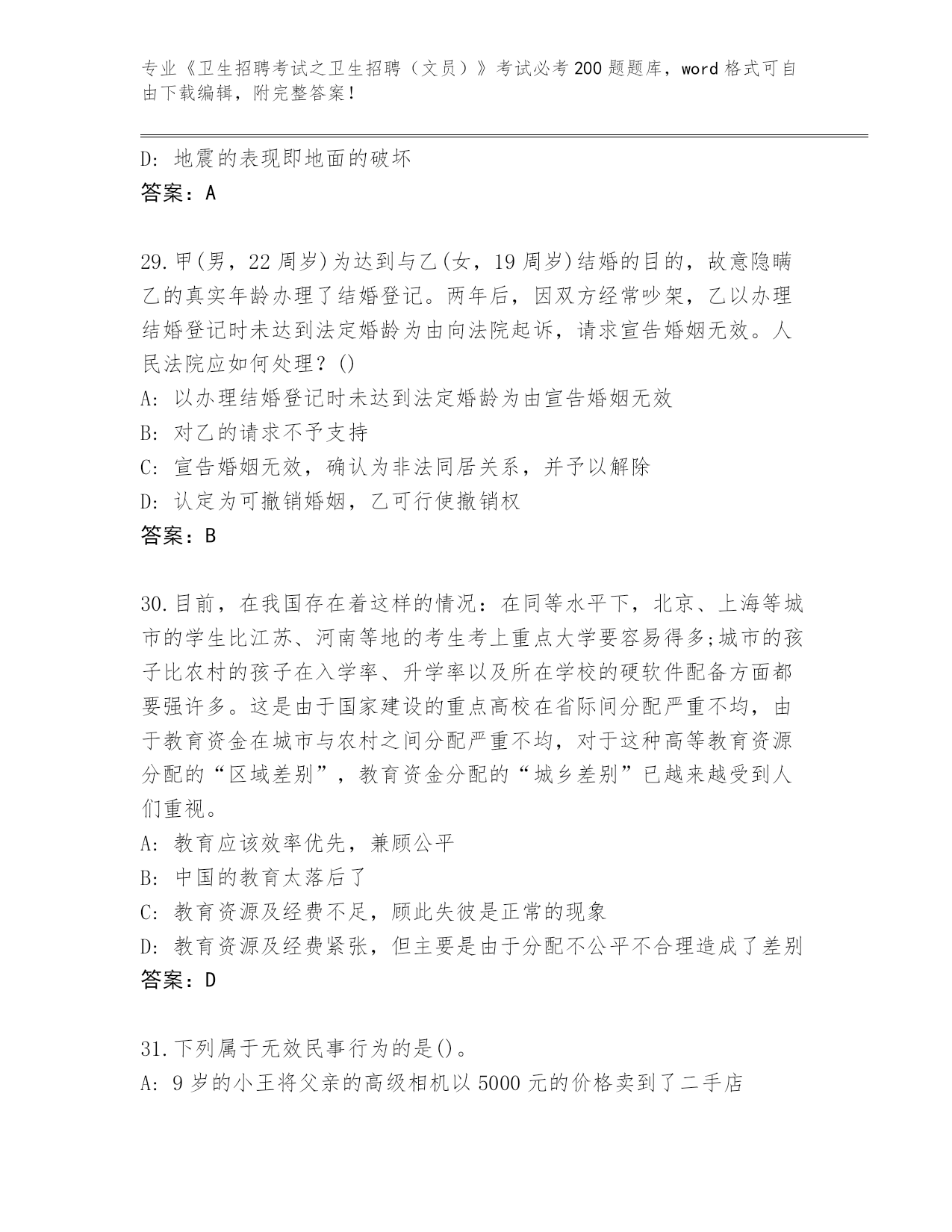 专业《卫生招聘考试之卫生招聘（文员）》考试必考 200 题题库，word 格式可自由下载编辑，附完整答案！

D: 地震的表现即地面的破坏
答案：A

29.甲(男，22 周岁)为达到与乙(女，19 周岁)结婚的目的，故意隐瞒乙的真实年龄办理了结婚登记。两年后，因双方经常吵架，乙以办理结婚登记时未达到法定婚龄为由向法院起诉，请求宣告婚姻无效。人民法院应如何处理？()
A: 以办理结婚登记时未达到法定婚龄为由宣告婚姻无效
B: 对乙的请求不予支持
C: 宣告婚姻无效，确认为非法同居关系，并予以解除
D: 认定为可撤销婚姻，乙可行使撤销权
答案：B

30.目前，在我国存在着这样的情况：在同等水平下，北京、上海等城市的学生比江苏、河南等地的考生考上重点大学要容易得多;城市的孩子比农村的孩子在入学率、升学率以及所在学校的硬软件配备方面都要强许多。这是由于国家建设的重点高校在省际间分配严重不均，由于教育资金在城市与农村之间分配严重不均，对于这种高等教育资源分配的“区域差别”，教育资金分配的“城乡差别”已越来越受到人们重视。
A: 教育应该效率优先，兼顾公平
B: 中国的教育太落后了
C: 教育资源及经费不足，顾此失彼是正常的现象
D: 教育资源及经费紧张，但主要是由于分配不公平不合理造成了差别
答案：D

31.下列属于无效民事行为的是()。
A: 9 岁的小王将父亲的高级相机以 5000 元的价格卖到了二手店